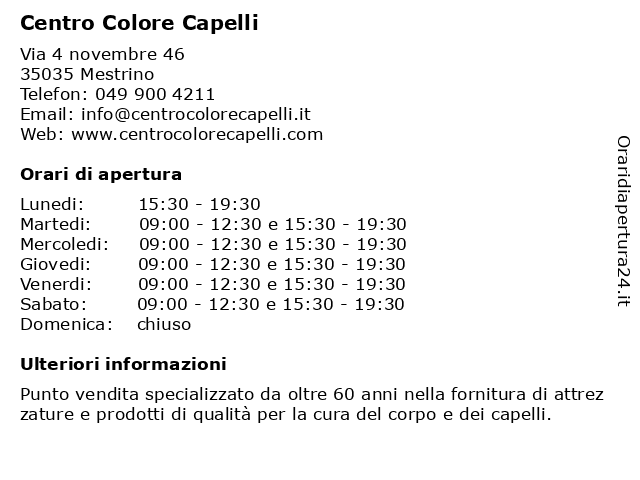 Centro Colore Capelli

Via 4 novembre 46
35035 Mestrino
Telefon: 049 900 4211
Email: info@centrocolorecapelli.it
Web: www.centrocolorecapelli.com

Orari di apertura

| | |
|---|---|
| Lunedi: | 15:30 - 19:30 |
| Martedi: | 09:00 - 12:30 e 15:30 - 19:30 |
| Mercoledi: | 09:00 - 12:30 e 15:30 - 19:30 |
| Giovedi: | 09:00 - 12:30 e 15:30 - 19:30 |
| Venerdi: | 09:00 - 12:30 e 15:30 - 19:30 |
| Sabato: | 09:00 - 12:30 e 15:30 - 19:30 |
| Domenica: | chiuso |

Ulteriori informazioni

Punto vendita specializzato da oltre 60 anni nella fornitura di attrez zature e prodotti di qualità per la cura del corpo e dei capelli.

Oraridiapertura24.it